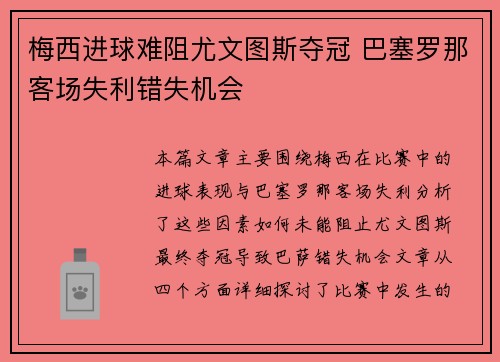 梅西进球难阻尤文图斯夺冠 巴塞罗那客场失利错失机会

本篇文章主要围绕梅西在比赛中的进球表现与巴塞罗那客场失利分析了这些因素如何未能阻止尤文图斯最终夺冠导致巴萨错失机会文章从四个方面详细探讨了比赛中发生的